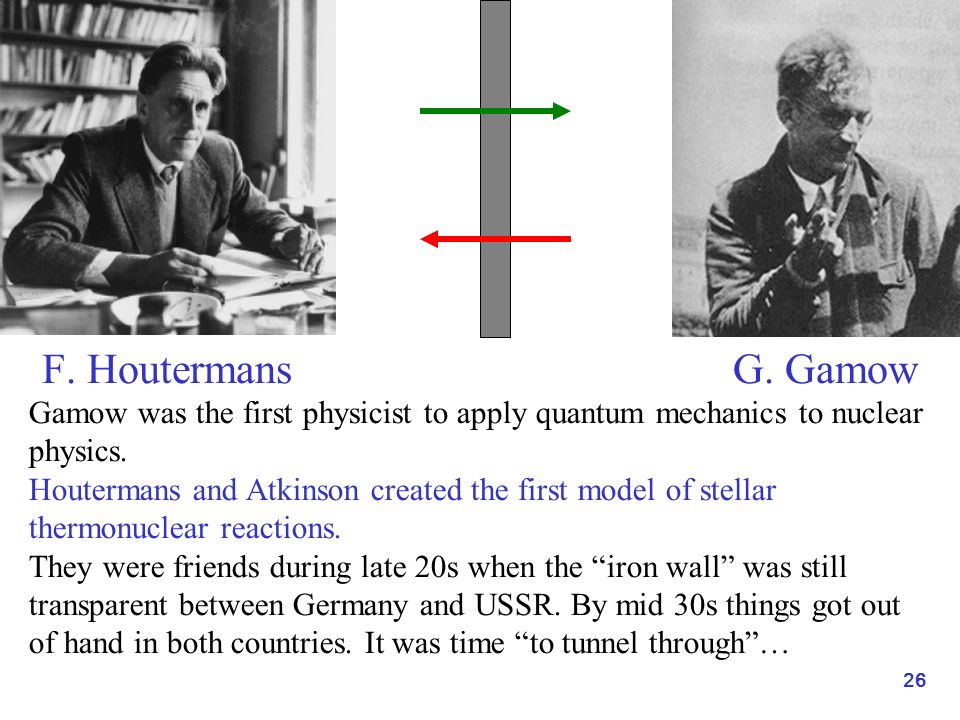 F. Houtermans

G. Gamow

Gamow was the first physicist to apply quantum mechanics to nuclear physics.

Houtermans and Atkinson created the first model of stellar thermonuclear reactions.

They were friends during late 20s when the “iron wall” was still transparent between Germany and USSR. By mid 30s things got out of hand in both countries. It was time “to tunnel through”…

26